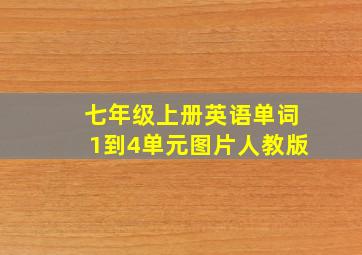 七年级上册英语单词
1到4单元图片人教版